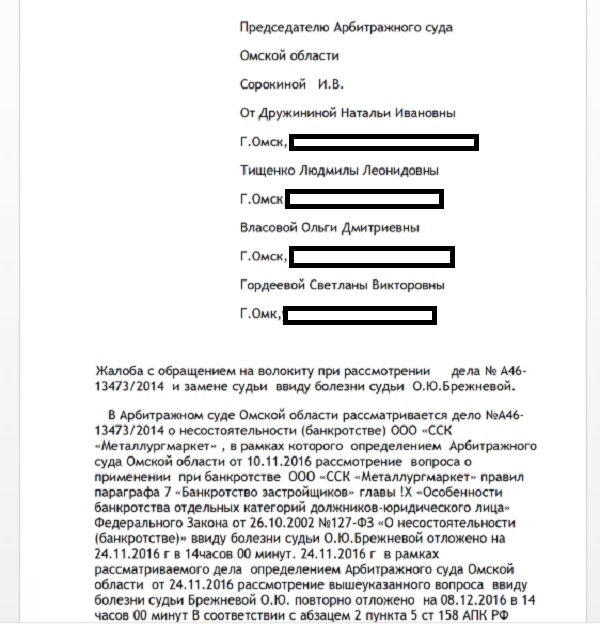 Председателю Арбитражного суда

Омской области

Сорокиной И.В.

От Дружининой Натальи Ивановны

Г.Омск,

Тищенко Людмилы Леонидовны

Г.Омск

Власовой Ольги Дмитриевны

Г.Омск,

Гордеевой Светланы Викторовны

Г.Омк,

Жалоба с обращением на волокиту при рассмотрении дела № А46-13473/2014 и замене судьи ввиду болезни судьи О.Ю.Брежневой.

В Арбитражном суде Омской области рассматривается дело №А46-13473/2014 о несостоятельности (банкротстве) ООО «ССК «Металлургмаркет» , в рамках которого определением Арбитражного суда Омской области от 10.11.2016 рассмотрение вопроса о применении при банкротстве ООО «ССК «Металлургмаркет» правил параграфа 7 «Банкротство застройщиков» главы !Х «Особенности банкротства отдельных категорий должников-юридического лица» Федерального Закона от 26.10.2002 №127-ФЗ «О несостоятельности (банкротстве)» ввиду болезни судьи О.Ю.Брежневой отложено на 24.11.2016 г в 14часов 00 минут. 24.11.2016 г в рамках рассматриваемого дела определением Арбитражного суда Омской области от 24.11.2016 рассмотрение вышеуказанного вопроса ввиду болезни судьи Брежневой О.Ю. повторно отложено на 08.12.2016 в 14 часов 00 минут В соответствии с абзацем 2 пункта 5 ст 158 АПК РФ